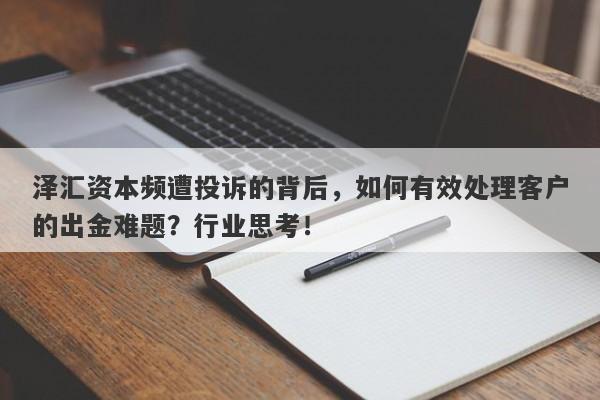 泽汇资本频遭投诉的背后，如何有效处理客户的出金难题？行业思考！